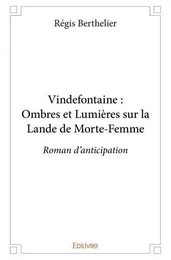 Régis Berthelier

Vindefontaine :
Ombres et Lumières sur la Lande de Morte-Femme

Roman d'anticipation

Edilivre